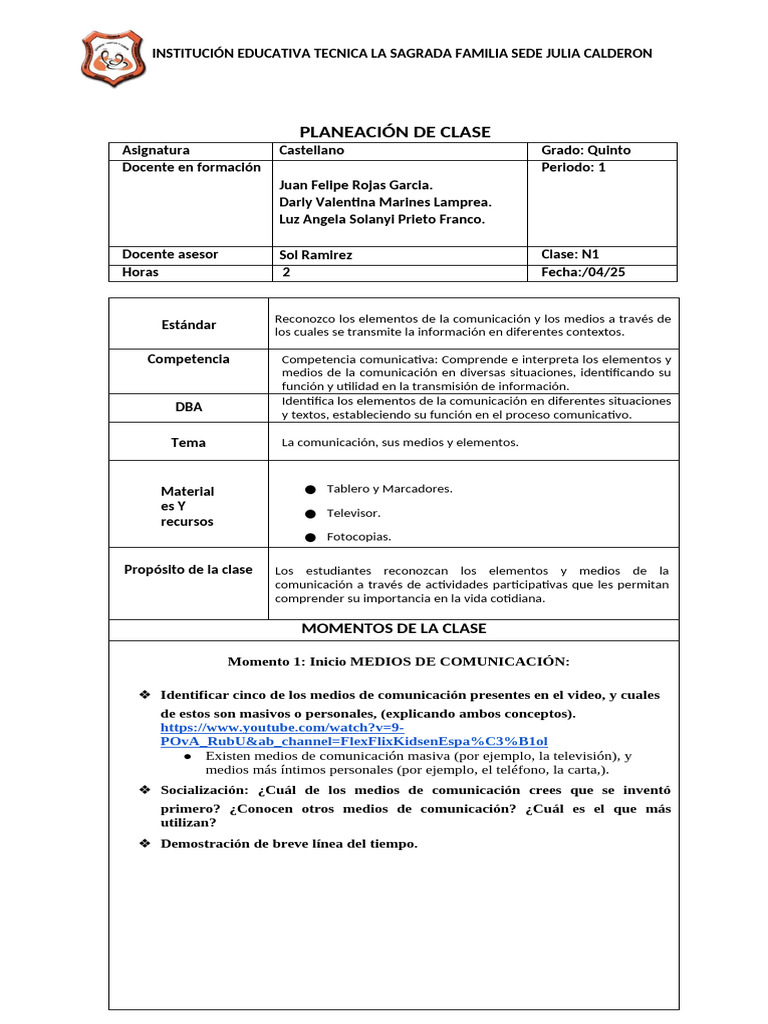 INSTITUCIÓN EDUCATIVA TECNICA LA SAGRADA FAMILIA SEDE JULIA CALDERON

PLANEACIÓN DE CLASE

| Asignatura | Castellano | Grado: Quinto |
|---|---|---|
| Docente en formación | Juan Felipe Rojas Garcia. Darly Valentina Marines Lamprea. Luz Angela Solanyi Prieto Franco. | Periodo: 1 |
| Docente asesor | Sol Ramirez | Clase: N1 |
| Horas | 2 | Fecha:/04/25 |

| Estándar | Reconozco los elementos de la comunicación y los medios a través de los cuales se transmite la información en diferentes contextos. |
|---|---|
| Competencia | Competencia comunicativa: Comprende e interpreta los elementos y medios de la comunicación en diversas situaciones, identificando su función y utilidad en la transmisión de información. |
| DBA | Identifica los elementos de la comunicación en diferentes situaciones y textos, estableciendo su función en el proceso comunicativo. |
| Tema | La comunicación, sus medios y elementos. |
| Material es Y recursos | ● Tablero y Marcadores. ● Televisor. ● Fotocopias. |
| Propósito de la clase | Los estudiantes reconozcan los elementos y medios de la comunicación a través de actividades participativas que les permitan comprender su importancia en la vida cotidiana. |

MOMENTOS DE LA CLASE

Momento 1: Inicio MEDIOS DE COMUNICACIÓN:

❖ Identificar cinco de los medios de comunicación presentes en el video, y cuales de estos son masivos o personales, (explicando ambos conceptos). https://www.youtube.com/watch?v=9-POvA_RubU&ab_channel=FlexFlixKidsenEspa%C3%B1ol
● Existen medios de comunicación masiva (por ejemplo, la televisión), y medios más íntimos personales (por ejemplo, el teléfono, la carta,).

❖ Socialización: ¿Cuál de los medios de comunicación crees que se inventó primero? ¿Conocen otros medios de comunicación? ¿Cuál es el que más utilizan?

❖ Demostración de breve línea del tiempo.